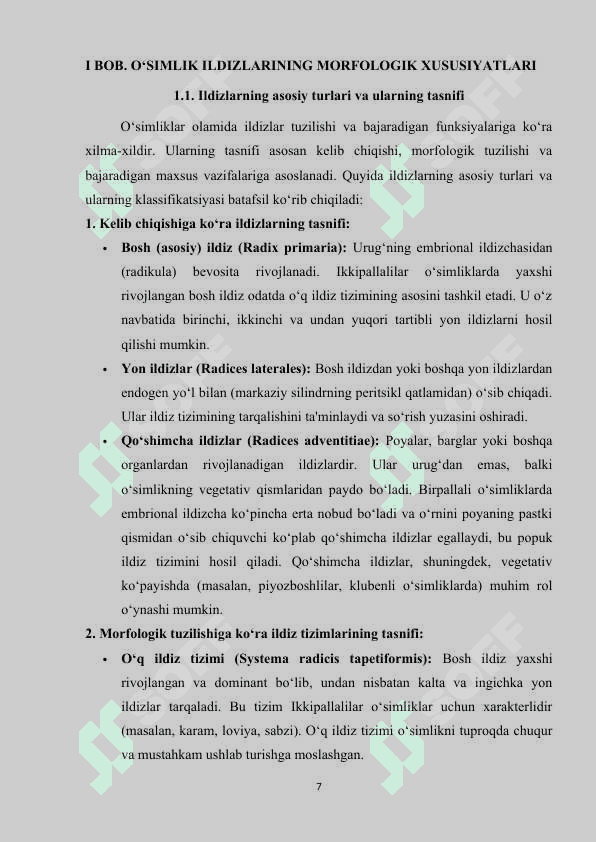 I BOB. O‘SIMLIK ILDIZLARINING MORFOLOGIK XUSUSIYATLARI

1.1. Ildizlarning asosiy turlari va ularning tasnifi

O‘simliklar olamida ildizlar tuzilishi va bajaradigan funksiyalariga ko‘ra xilma-xildir. Ularning tasnifi asosan kelib chiqishi, morfologik tuzilishi va bajaradigan maxsus vazifalariga asoslanadi. Quyida ildizlarning asosiy turlari va ularning klassifikatsiyasi batafsil ko‘rib chiqiladi:

1. Kelib chiqishiga ko‘ra ildizlarning tasnifi:

• Bosh (asosiy) ildiz (Radix primaria): Urug‘ning embrional ildizchasidan (radikula) bevosita rivojlanadi. Ikkipallalilar o‘simliklarda yaxshi rivojlangan bosh ildiz odatda o‘q ildiz tizimining asosini tashkil etadi. U o‘z navbatida birinchi, ikkinchi va undan yuqori tartibli yon ildizlarni hosil qilishi mumkin.

• Yon ildizlar (Radices laterales): Bosh ildizdan yoki boshqa yon ildizlardan endogen yo‘l bilan (markaziy silindrning peritsikl qatlamidan) o‘sib chiqadi. Ular ildiz tizimining tarqalishini ta'minlaydi va so‘rish yuzasini oshiradi.

• Qo‘shimcha ildizlar (Radices adventitiae): Poyalar, barglar yoki boshqa organlardan rivojlanadigan ildizlardir. Ular urug‘dan emas, balki o‘simlikning vegetativ qismlaridan paydo bo‘ladi. Birpallali o‘simliklarda embrional ildizcha ko‘pincha erta nobud bo‘ladi va o‘rnini poyaning pastki qismidan o‘sib chiquvchi ko‘plab qo‘shimcha ildizlar egallaydi, bu popuk ildiz tizimini hosil qiladi. Qo‘shimcha ildizlar, shuningdek, vegetativ ko‘payishda (masalan, piyozboshlilar, klubenli o‘simliklarda) muhim rol o‘ynashi mumkin.

2. Morfologik tuzilishiga ko‘ra ildiz tizimlarining tasnifi:

• O‘q ildiz tizimi (Systema radicis tapetiformis): Bosh ildiz yaxshi rivojlangan va dominant bo‘lib, undan nisbatan kalta va ingichka yon ildizlar tarqaladi. Bu tizim Ikkipallalilar o‘simliklar uchun xarakterlidir (masalan, karam, loviya, sabzi). O‘q ildiz tizimi o‘simlikni tuproqda chuqur va mustahkam ushlab turishga moslashgan.

7